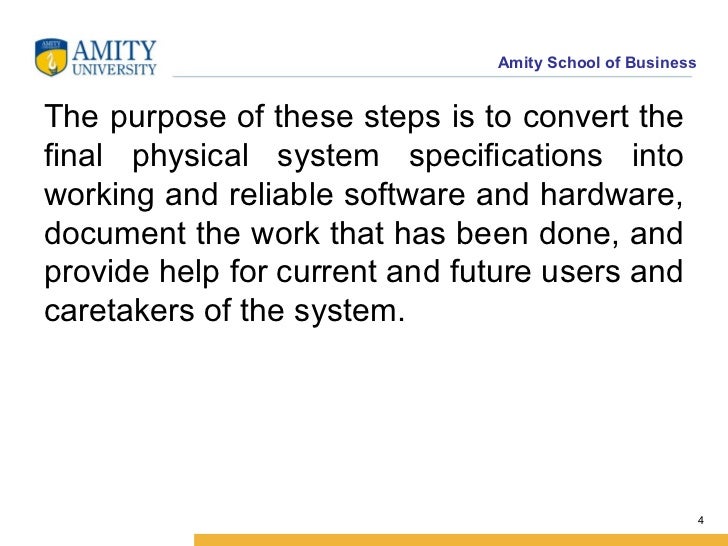 AMITY
UNIVERSITY

Amity School of Business

The purpose of these steps is to convert the final physical system specifications into working and reliable software and hardware, document the work that has been done, and provide help for current and future users and caretakers of the system.

4